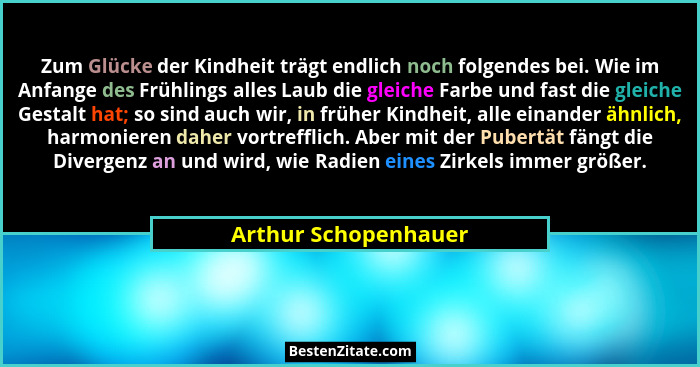 Zum Glücke der Kindheit trägt endlich noch folgendes bei. Wie im Anfange des Frühlings alles Laub die gleiche Farbe und fast die gleiche Gestalt hat; so sind auch wir, in früher Kindheit, alle einander ähnlich, harmonieren daher vortrefflich. Aber mit der Pubertät fängt die Divergenz an und wird, wie Radien eines Zirkels immer größer.

Arthur Schopenhauer

BestenZitate.com